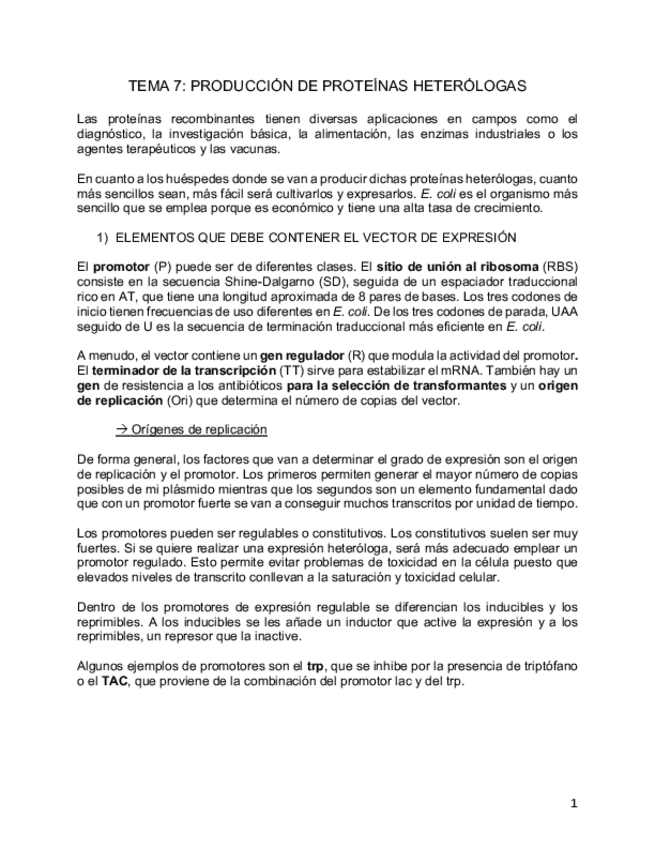 TEMA 7: PRODUCCIÓN DE PROTEÍNAS HETERÓLOGAS

Las proteínas recombinantes tienen diversas aplicaciones en campos como el diagnóstico, la investigación básica, la alimentación, las enzimas industriales o los agentes terapéuticos y las vacunas.

En cuanto a los huéspedes donde se van a producir dichas proteínas heterólogas, cuanto más sencillos sean, más fácil será cultivarlos y expresarlos. E. coli es el organismo más sencillo que se emplea porque es económico y tiene una alta tasa de crecimiento.

1) ELEMENTOS QUE DEBE CONTENER EL VECTOR DE EXPRESIÓN

El promotor (P) puede ser de diferentes clases. El sitio de unión al ribosoma (RBS) consiste en la secuencia Shine-Dalgarno (SD), seguida de un espaciador traduccional rico en AT, que tiene una longitud aproximada de 8 pares de bases. Los tres codones de inicio tienen frecuencias de uso diferentes en E. coli. De los tres codones de parada, UAA seguido de U es la secuencia de terminación traduccional más eficiente en E. coli.

A menudo, el vector contiene un gen regulador (R) que modula la actividad del promotor. El terminador de la transcripción (TT) sirve para estabilizar el mRNA. También hay un gen de resistencia a los antibióticos para la selección de transformantes y un origen de replicación (Ori) que determina el número de copias del vector.

→ Orígenes de replicación

De forma general, los factores que van a determinar el grado de expresión son el origen de replicación y el promotor. Los primeros permiten generar el mayor número de copias posibles de mi plásmido mientras que los segundos son un elemento fundamental dado que con un promotor fuerte se van a conseguir muchos transcritos por unidad de tiempo.

Los promotores pueden ser regulables o constitutivos. Los constitutivos suelen ser muy fuertes. Si se quiere realizar una expresión heteróloga, será más adecuado emplear un promotor regulado. Esto permite evitar problemas de toxicidad en la célula puesto que elevados niveles de transcrito conllevan a la saturación y toxicidad celular.

Dentro de los promotores de expresión regulable se diferencian los inducibles y los reprimibles. A los inducibles se les añade un inductor que active la expresión y a los reprimibles, un represor que la inactive.

Algunos ejemplos de promotores son el trp, que se inhibe por la presencia de triptófano o el TAC, que proviene de la combinación del promotor lac y del trp.

1